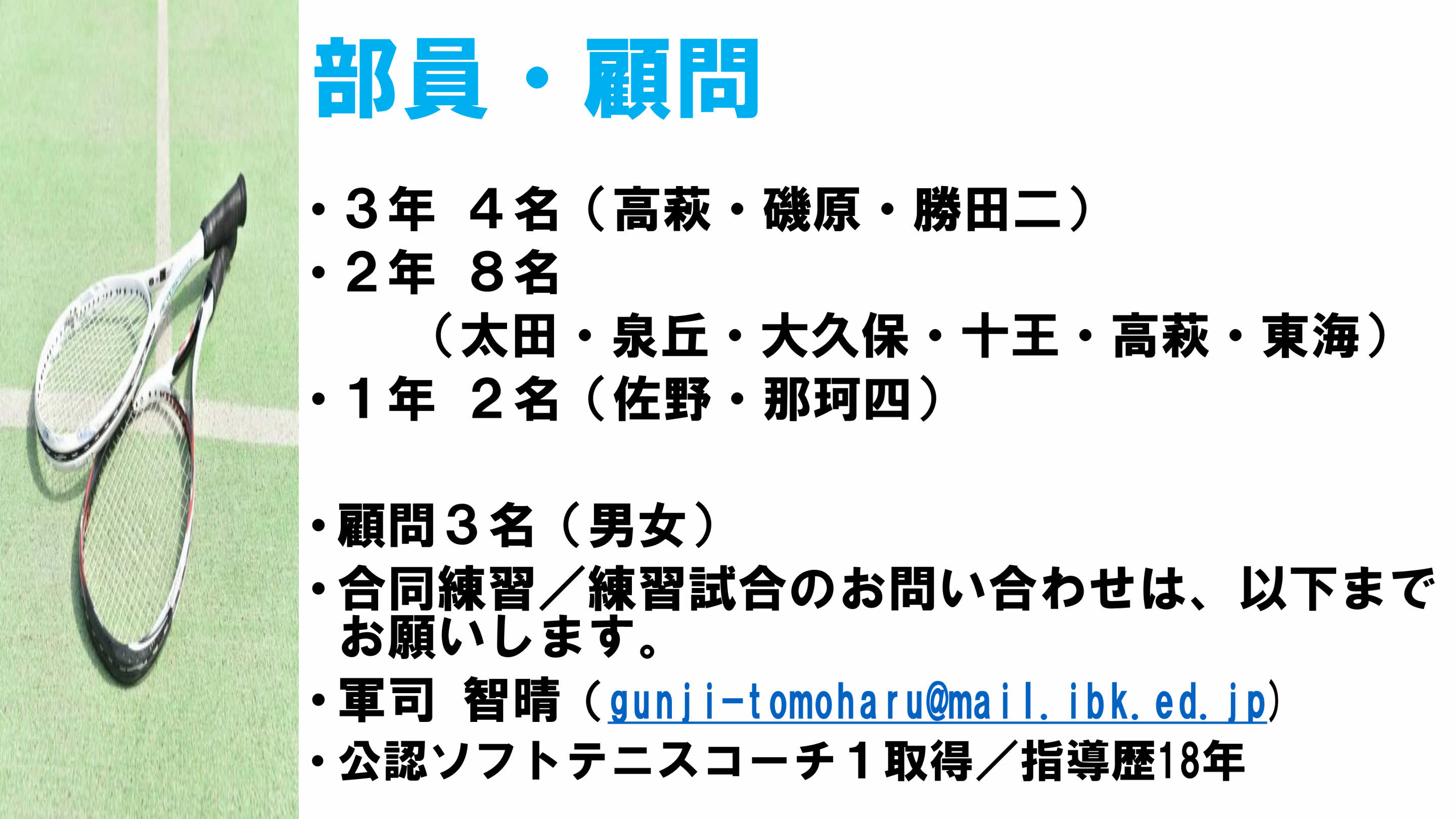 部員・顧問

• ３年 ４名（高萩・磯原・勝田二）
• ２年 ８名
（太田・泉丘・大久保・十王・高萩・東海）
• １年 ２名（佐野・那珂四）

• 顧問３名（男女）
• 合同練習／練習試合のお問い合わせは、以下までお願いします。
• 軍司 智晴（gunji-tomoharu@mail.ibk.ed.jp）
• 公認ソフトテニスコーチ１取得／指導歴18年